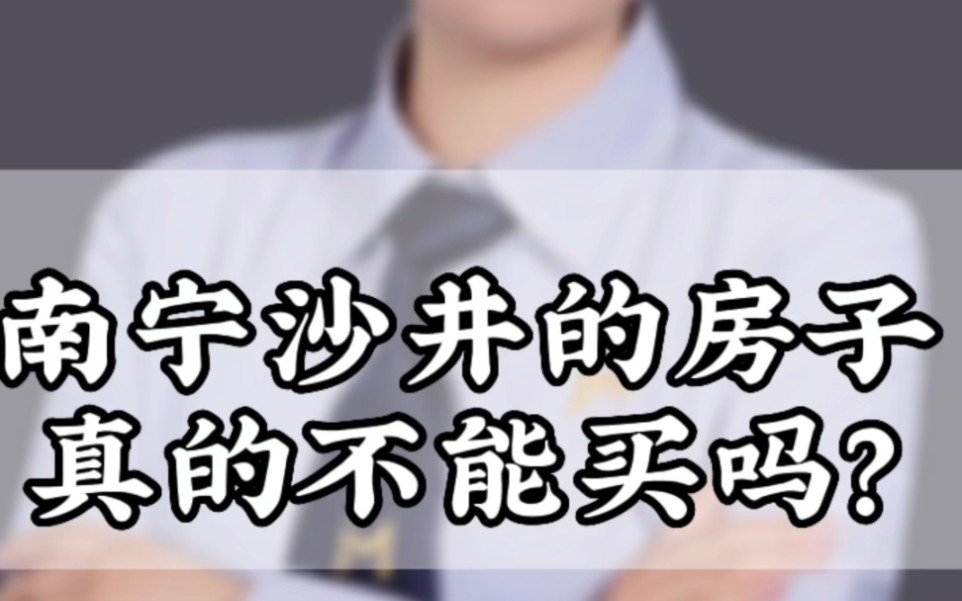 南宁沙井的房子
真的不能买吗?